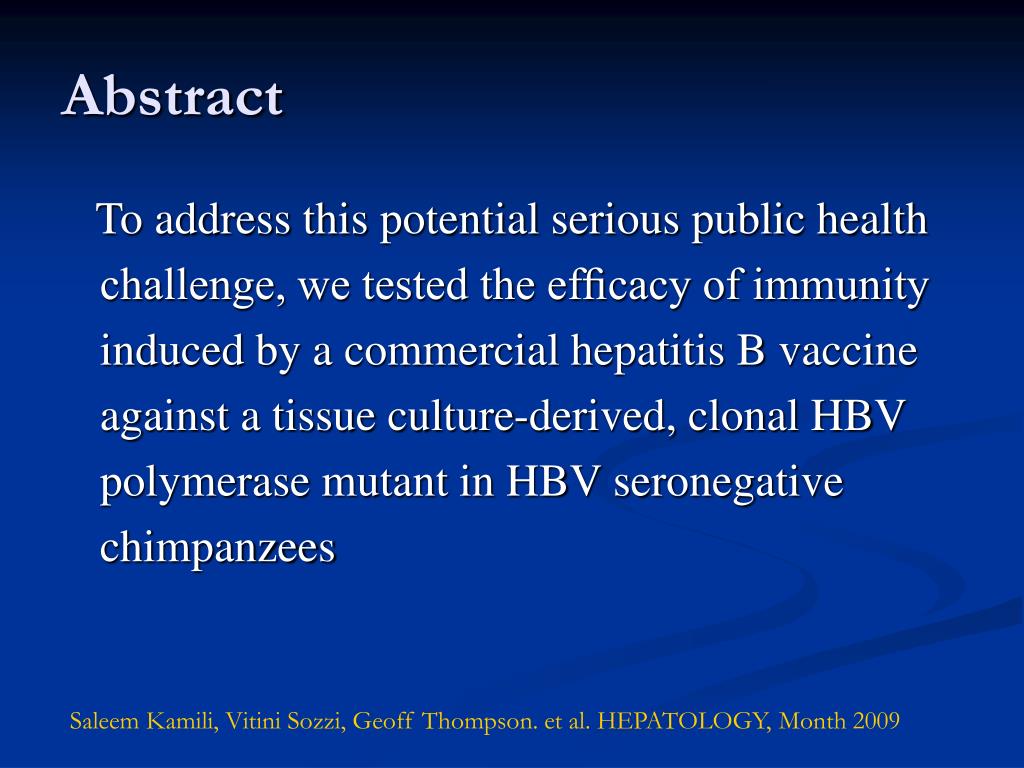 Abstract

To address this potential serious public health challenge, we tested the efficacy of immunity induced by a commercial hepatitis B vaccine against a tissue culture-derived, clonal HBV polymerase mutant in HBV seronegative chimpanzees

Saleem Kamili, Vitini Sozzi, Geoff Thompson. et al. HEPATOLOGY, Month 2009